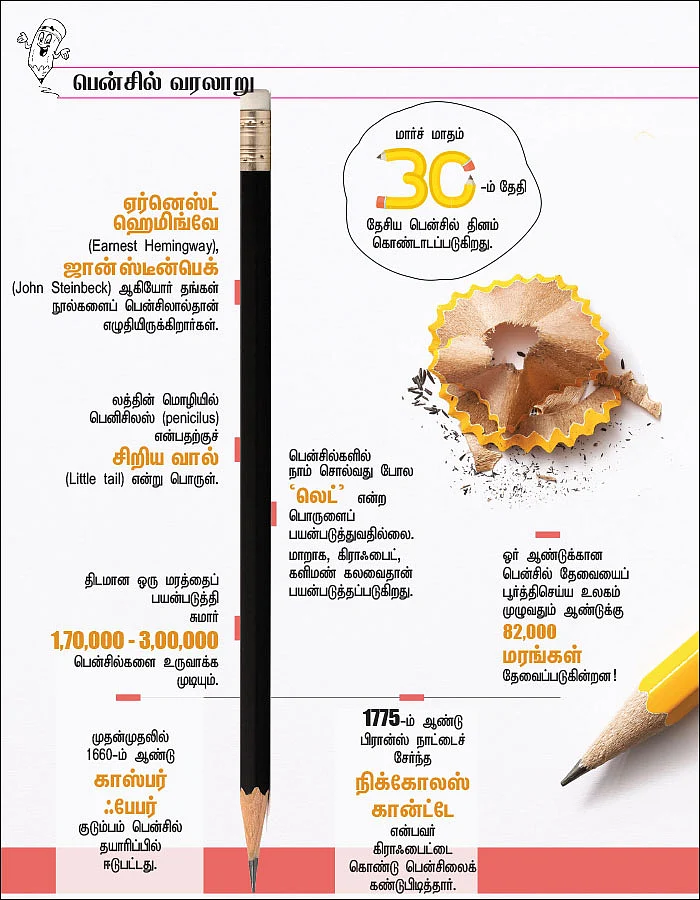 பென்சில் வரலாறு

மார்ச் மாதம் 30-ம் தேதி தேசிய பென்சில் தினம் கொண்டாடப்படுகிறது.

ஏர்னெஸ்ட் ஹெமிங்வே (Earnest Hemingway), ஜான்ஸ்டீன்பெக் (John Steinbeck) ஆகியோர் தங்கள் நூல்களைப் பென்சிலால்தான் எழுதியிருக்கிறார்கள்.

லத்தின் மொழியில் பெனிசிலஸ் (penicilus) என்பதற்குச் சிறிய வால் (Little tail) என்று பொருள்.

பென்சில்களில் நாம் சொல்வது போல 'லெட்' என்ற பொருளைப் பயன்படுத்துவதில்லை. மாறாக, கிராஃபைட், களிமண் கலவைதான் பயன்படுத்தப்படுகிறது.

ஓர் ஆண்டுக்கான பென்சில் தேவையைப் பூர்த்திசெய்ய உலகம் முழுவதும் ஆண்டுக்கு 82,000 மரங்கள் தேவைப்படுகின்றன!

திடமான ஒரு மரத்தைப் பயன்படுத்தி சுமார் 1,70,000 - 3,00,000 பென்சில்களை உருவாக்க முடியும்.

முதன்முதலில் 1660-ம் ஆண்டு காஸ்பர் ஃபேபர் குடும்பம் பென்சில் தயாரிப்பில் ஈடுபட்டது.

1775-ம் ஆண்டு பிரான்ஸ் நாட்டைச் சேர்ந்த நிக்கோலஸ் கான்ட்டே என்பவர் கிராஃபைட்டை கொண்டு பென்சிலைக் கண்டுபிடித்தார்.